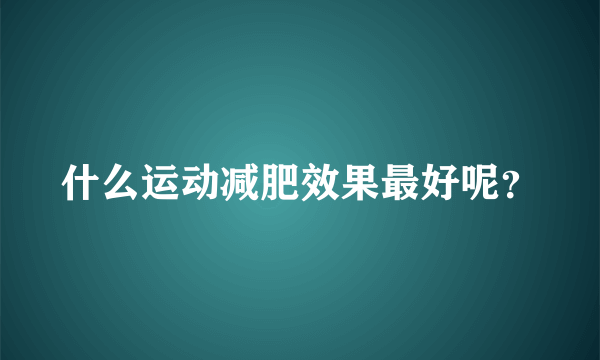 什么运动减肥效果最好呢？